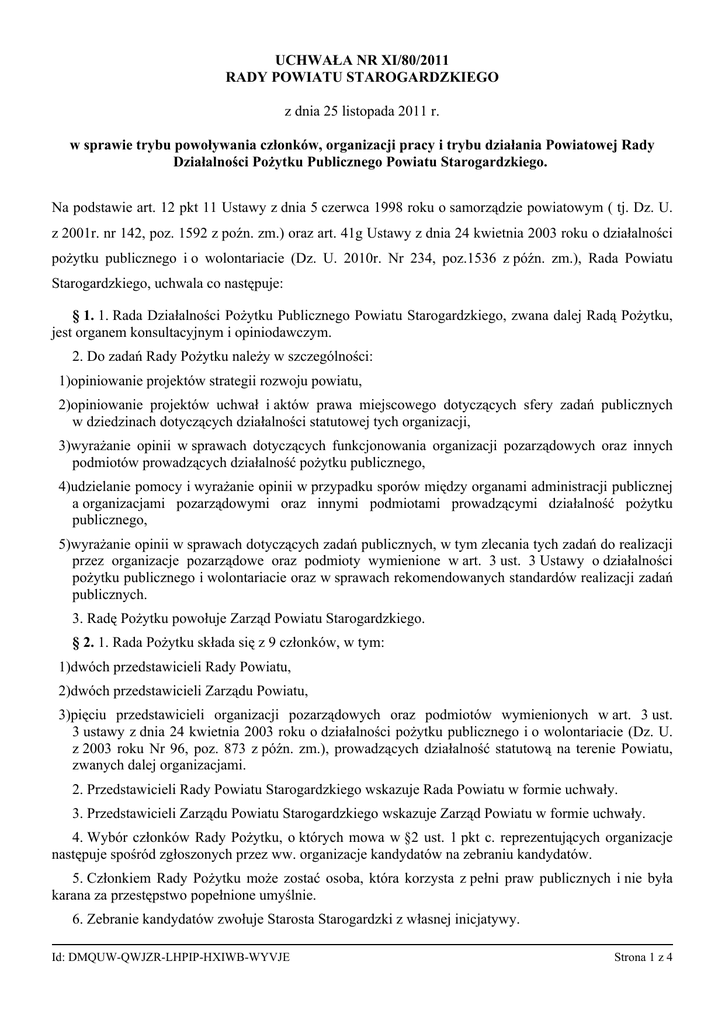 UCHWAŁA NR XI/80/2011
RADY POWIATU STAROGARDZKIEGO

z dnia 25 listopada 2011 r.

w sprawie trybu powoływania członków, organizacji pracy i trybu działania Powiatowej Rady Działalności Pożytku Publicznego Powiatu Starogardzkiego.

Na podstawie art. 12 pkt 11 Ustawy z dnia 5 czerwca 1998 roku o samorządzie powiatowym ( tj. Dz. U. z 2001r. nr 142, poz. 1592 z poźn. zm.) oraz art. 41g Ustawy z dnia 24 kwietnia 2003 roku o działalności pożytku publicznego i o wolontariacie (Dz. U. 2010r. Nr 234, poz.1536 z późn. zm.), Rada Powiatu Starogardzkiego, uchwala co następuje:

§ 1. 1. Rada Działalności Pożytku Publicznego Powiatu Starogardzkiego, zwana dalej Radą Pożytku, jest organem konsultacyjnym i opiniodawczym.

2. Do zadań Rady Pożytku należy w szczególności:

1)opiniowanie projektów strategii rozwoju powiatu,

2)opiniowanie projektów uchwał i aktów prawa miejscowego dotyczących sfery zadań publicznych w dziedzinach dotyczących działalności statutowej tych organizacji,

3)wyrażanie opinii w sprawach dotyczących funkcjonowania organizacji pozarządowych oraz innych podmiotów prowadzących działalność pożytku publicznego,

4)udzielanie pomocy i wyrażanie opinii w przypadku sporów między organami administracji publicznej a organizacjami pozarządowymi oraz innymi podmiotami prowadzącymi działalność pożytku publicznego,

5)wyrażanie opinii w sprawach dotyczących zadań publicznych, w tym zlecania tych zadań do realizacji przez organizacje pozarządowe oraz podmioty wymienione w art. 3 ust. 3 Ustawy o działalności pożytku publicznego i wolontariacie oraz w sprawach rekomendowanych standardów realizacji zadań publicznych.

3. Radę Pożytku powołuje Zarząd Powiatu Starogardzkiego.

§ 2. 1. Rada Pożytku składa się z 9 członków, w tym:

1)dwóch przedstawicieli Rady Powiatu,

2)dwóch przedstawicieli Zarządu Powiatu,

3)pięciu przedstawicieli organizacji pozarządowych oraz podmiotów wymienionych w art. 3 ust. 3 ustawy z dnia 24 kwietnia 2003 roku o działalności pożytku publicznego i o wolontariacie (Dz. U. z 2003 roku Nr 96, poz. 873 z późn. zm.), prowadzących działalność statutową na terenie Powiatu, zwanych dalej organizacjami.

2. Przedstawicieli Rady Powiatu Starogardzkiego wskazuje Rada Powiatu w formie uchwały.

3. Przedstawicieli Zarządu Powiatu Starogardzkiego wskazuje Zarząd Powiatu w formie uchwały.

4. Wybór członków Rady Pożytku, o których mowa w §2 ust. 1 pkt c. reprezentujących organizacje następuje spośród zgłoszonych przez ww. organizacje kandydatów na zebraniu kandydatów.

5. Członkiem Rady Pożytku może zostać osoba, która korzysta z pełni praw publicznych i nie była karana za przestępstwo popełnione umyślnie.

6. Zebranie kandydatów zwołuje Starosta Starogardzki z własnej inicjatywy.

Id: DMQUW-QWJZR-LHPIP-HXIWB-WYVJE

Strona 1 z 4